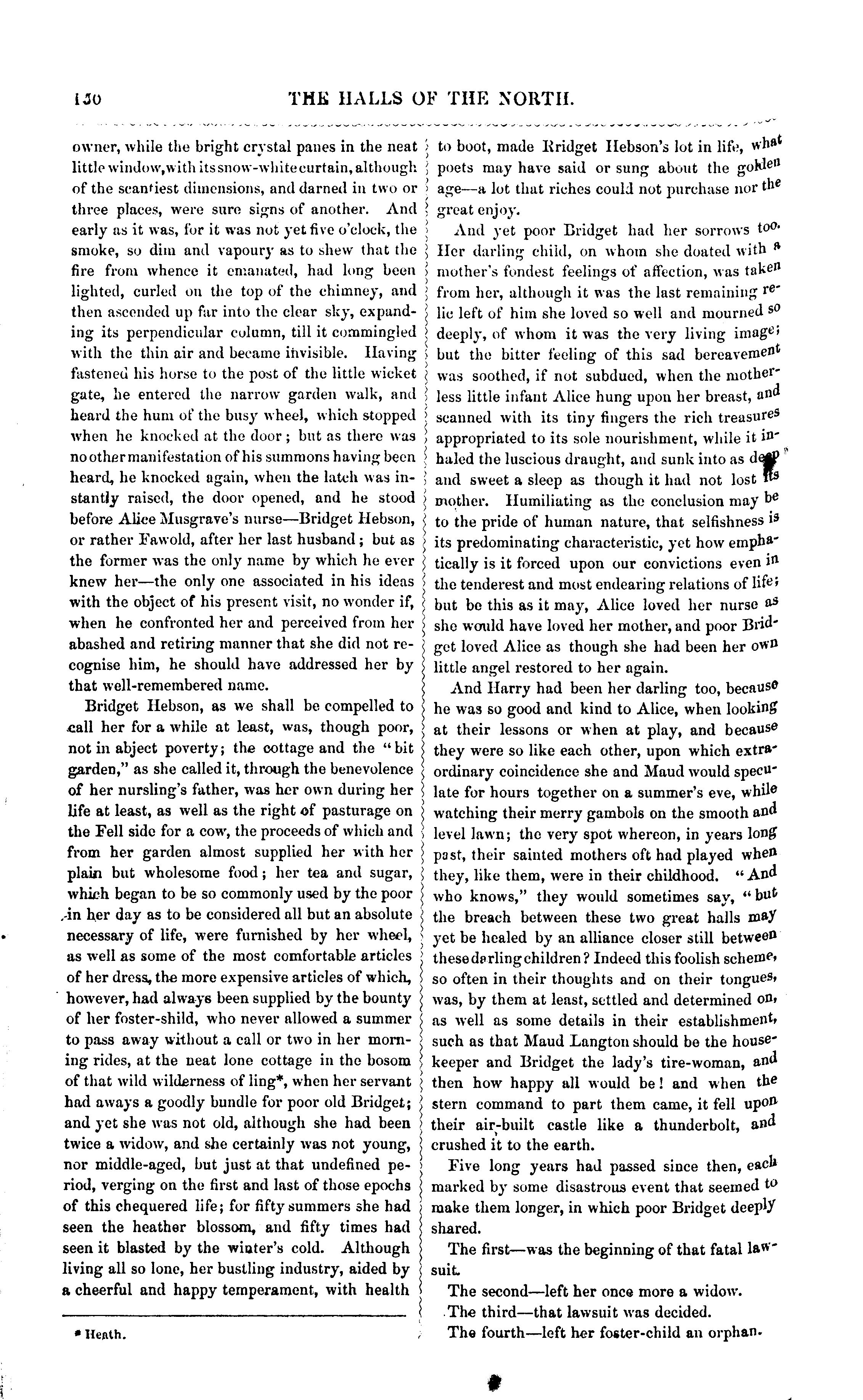 150 THE HALLS OF THE NORTH.

owner, while the bright crystal panes in the neat little window, with its snow-white curtain, although of the scantiest dimensions, and darned in two or three places, were sure signs of another. And early as it was, for it was not yet five o'clock, the smoke, so dim and vapoury as to shew that the fire from whence it emanated, had long been lighted, curled on the top of the chimney, and then ascended up far into the clear sky, expanding its perpendicular column, till it commingled with the thin air and became invisible. Having fastened his horse to the post of the little wicket gate, he entered the narrow garden walk, and heard the hum of the busy wheel, which stopped when he knocked at the door; but as there was no other manifestation of his summons having been heard, he knocked again, when the latch was instantly raised, the door opened, and he stood before Alice Musgrave's nurse—Bridget Hebson, or rather Fawold, after her last husband; but as the former was the only name by which he ever knew her—the only one associated in his ideas with the object of his present visit, no wonder if, when he confronted her and perceived from her abashed and retiring manner that she did not recognise him, he should have addressed her by that well-remembered name.

Bridget Hebson, as we shall be compelled to call her for a while at least, was, though poor, not in abject poverty; the cottage and the "bit garden," as she called it, through the benevolence of her nursling's father, was her own during her life at least, as well as the right of pasturage on the Fell side for a cow, the proceeds of which and from her garden almost supplied her with her plain but wholesome food; her tea and sugar, which began to be so commonly used by the poor in her day as to be considered all but an absolute necessary of life, were furnished by her wheel, as well as some of the most comfortable articles of her dress, the more expensive articles of which, however, had always been supplied by the bounty of her foster-shild, who never allowed a summer to pass away without a call or two in her morning rides, at the neat lone cottage in the bosom of that wild wilderness of ling*, when her servant had aways a goodly bundle for poor old Bridget; and yet she was not old, although she had been twice a widow, and she certainly was not young, nor middle-aged, but just at that undefined period, verging on the first and last of those epochs of this chequered life; for fifty summers she had seen the heather blossom, and fifty times had seen it blasted by the winter's cold. Although living all so lone, her bustling industry, aided by a cheerful and happy temperament, with health

* Heath.

to boot, made Bridget Hebson's lot in life, what poets may have said or sung about the golden age—a lot that riches could not purchase nor the great enjoy.

And yet poor Bridget had her sorrows too. Her darling child, on whom she doated with a mother's fondest feelings of affection, was taken from her, although it was the last remaining relic left of him she loved so well and mourned so deeply, of whom it was the very living image; but the bitter feeling of this sad bereavement was soothed, if not subdued, when the motherless little infant Alice hung upon her breast, and scanned with its tiny fingers the rich treasures appropriated to its sole nourishment, while it inhaled the luscious draught, and sunk into as deep and sweet a sleep as though it had not lost its mother. Humiliating as the conclusion may be to the pride of human nature, that selfishness is its predominating characteristic, yet how emphatically is it forced upon our convictions even in the tenderest and most endearing relations of life; but be this as it may, Alice loved her nurse as she would have loved her mother, and poor Bridget loved Alice as though she had been her own little angel restored to her again.

And Harry had been her darling too, because he was so good and kind to Alice, when looking at their lessons or when at play, and because they were so like each other, upon which extraordinary coincidence she and Maud would speculate for hours together on a summer's eve, while watching their merry gambols on the smooth and level lawn; the very spot whereon, in years long past, their sainted mothers oft had played when they, like them, were in their childhood. "And who knows," they would sometimes say, "but the breach between these two great halls may yet be healed by an alliance closer still between these darling children? Indeed this foolish scheme, so often in their thoughts and on their tongues, was, by them at least, settled and determined on, as well as some details in their establishment, such as that Maud Langton should be the housekeeper and Bridget the lady's tire-woman, and then how happy all would be! and when the stern command to part them came, it fell upon their air-built castle like a thunderbolt, and crushed it to the earth.

Five long years had passed since then, each marked by some disastrous event that seemed to make them longer, in which poor Bridget deeply shared.

The first—was the beginning of that fatal lawsuit.

The second—left her once more a widow.

The third—that lawsuit was decided.

The fourth—left her foster-child an orphan.